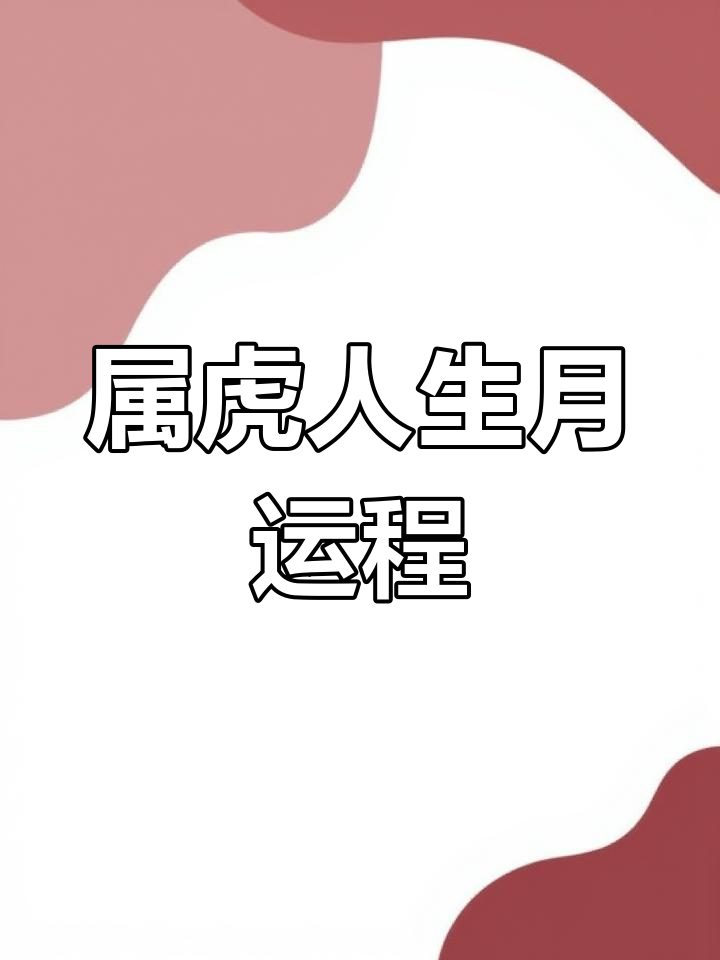 属虎人生月运程